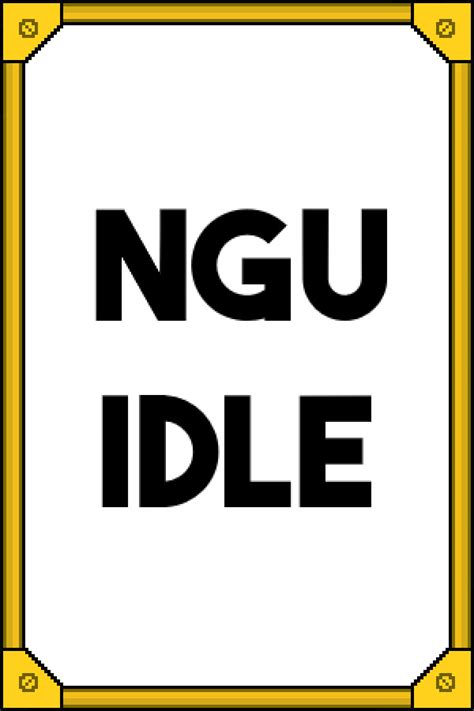 NGU
IDLE